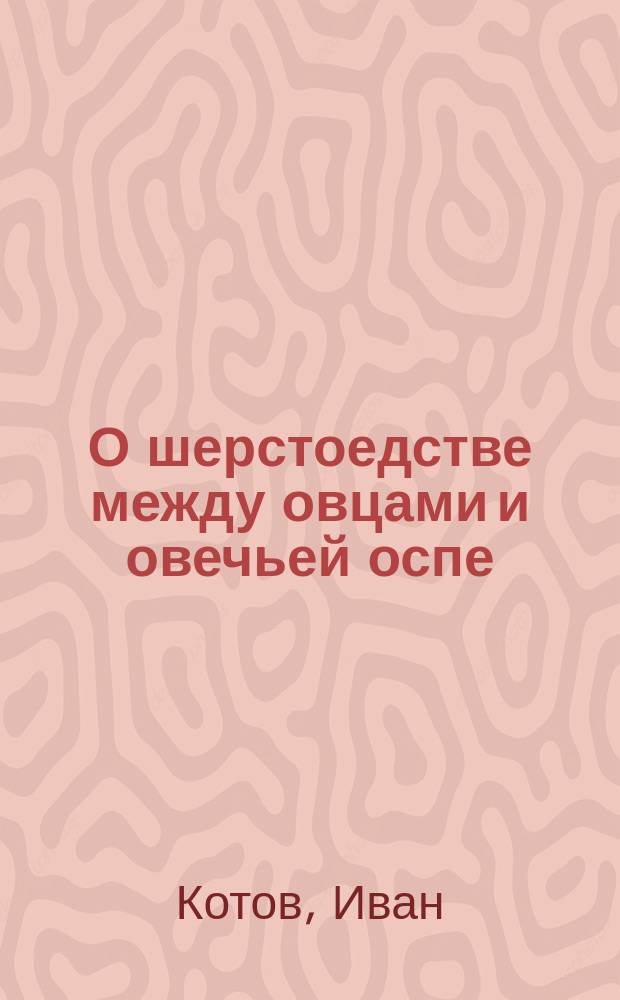 О шерстоедстве между овцами и овечьей оспе

Котов, Иван